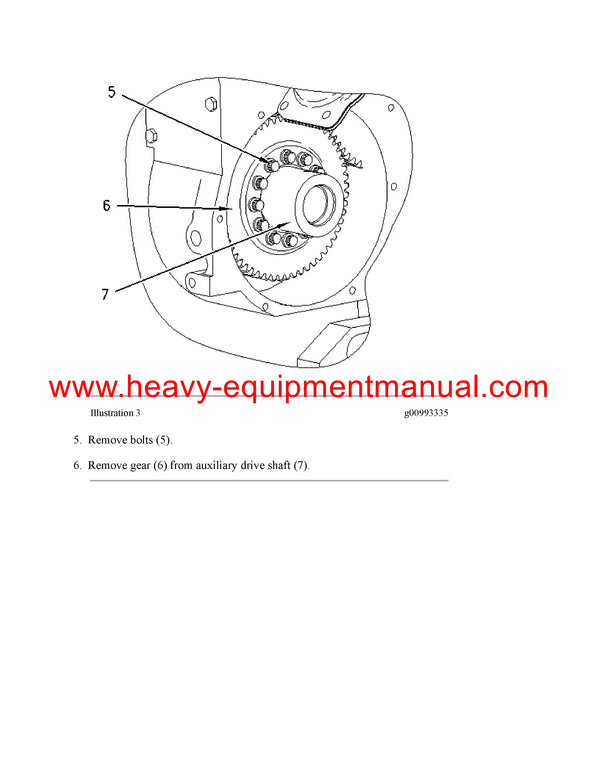 5

6

7

www.heavy-equipmentmanual.com

Illustration 3 g00993335

5. Remove bolts (5).

6. Remove gear (6) from auxiliary drive shaft (7).